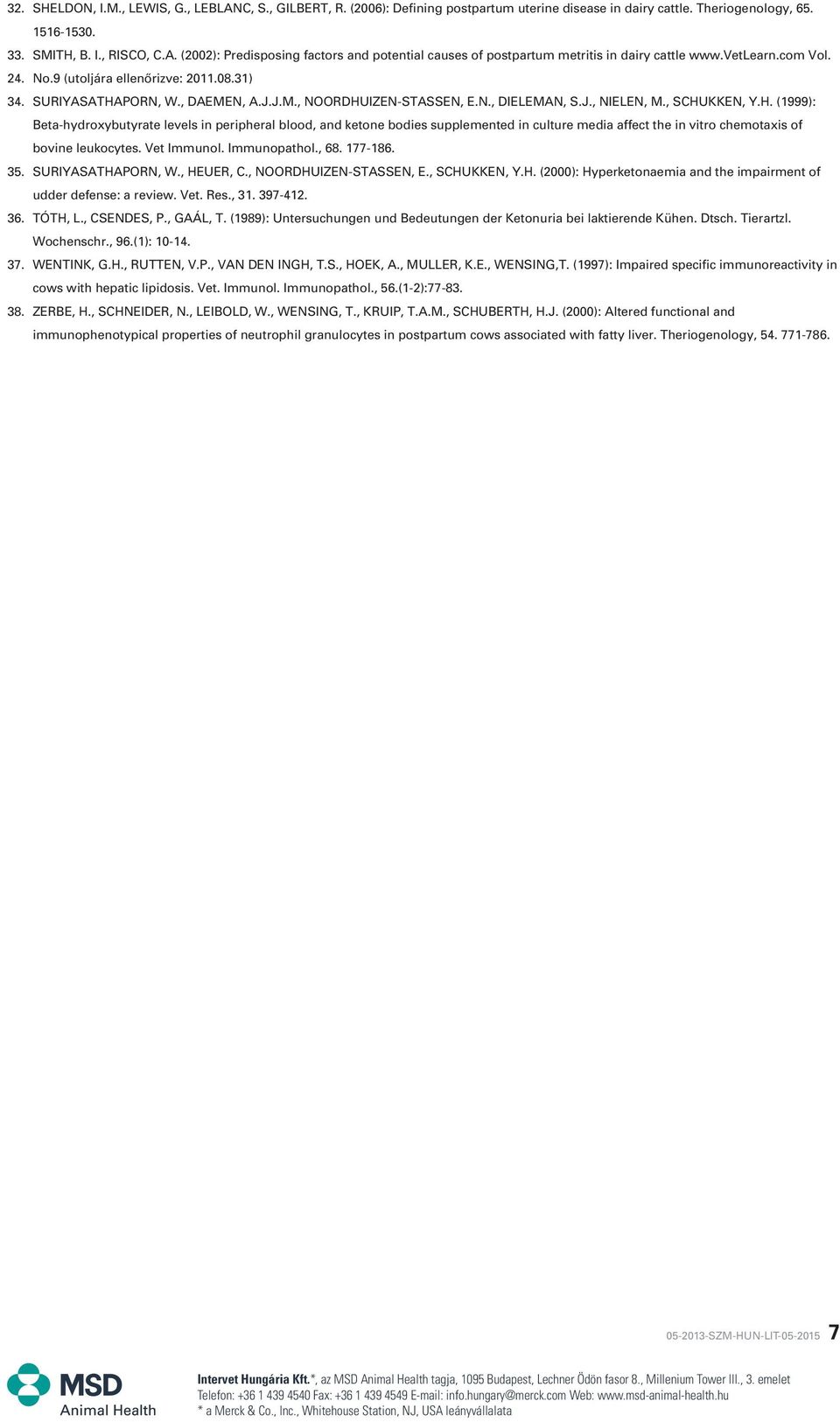 32. SHELDON, I.M., LEWIS, G., LEBLANC, S., GILBERT, R. (2006): Defining postpartum uterine disease in dairy cattle. Theriogenology, 65. 1516-1530.

33. SMITH, B. I., RISCO, C.A. (2002): Predisposing factors and potential causes of postpartum metritis in dairy cattle www.VetLearn.com Vol. 24. No.9 (utoljára ellenőrizve: 2011.08.31)

34. SURIYASATHAPORN, W., DAEMEN, A.J.J.M., NOORDHUIZEN-STASSEN, E.N., DIELEMAN, S.J., NIELEN, M., SCHUKKEN, Y.H. (1999): Beta-hydroxybutyrate levels in peripheral blood, and ketone bodies supplemented in culture media affect the in vitro chemotaxis of bovine leukocytes. Vet Immunol. Immunopathol., 68. 177-186.

35. SURIYASATHAPORN, W., HEUER, C., NOORDHUIZEN-STASSEN, E., SCHUKKEN, Y.H. (2000): Hyperketonaemia and the impairment of udder defense: a review. Vet. Res., 31. 397-412.

36. TÓTH, L., CSENDES, P., GAÁL, T. (1989): Untersuchungen und Bedeutungen der Ketonuria bei laktierende Kühen. Dtsch. Tierartzl. Wochenschr., 96.(1): 10-14.

37. WENTINK, G.H., RUTTEN, V.P., VAN DEN INGH, T.S., HOEK, A., MULLER, K.E., WENSING,T. (1997): Impaired specific immunoreactivity in cows with hepatic lipidosis. Vet. Immunol. Immunopathol., 56.(1-2):77-83.

38. ZERBE, H., SCHNEIDER, N., LEIBOLD, W., WENSING, T., KRUIP, T.A.M., SCHUBERTH, H.J. (2000): Altered functional and immunophenotypical properties of neutrophil granulocytes in postpartum cows associated with fatty liver. Theriogenology, 54. 771-786.

05-2013-SZM-HUN-LIT-05-2015 7

MSD Animal Health

Intervet Hungária Kft.*, az MSD Animal Health tagja, 1095 Budapest, Lechner Ödön fasor 8., Millenium Tower III., 3. emelet
Telefon: +36 1 439 4540 Fax: +36 1 439 4549 E-mail: info.hungary@merck.com Web: www.msd-animal-health.hu
* a Merck & Co., Inc., Whitehouse Station, NJ, USA leányvállalata